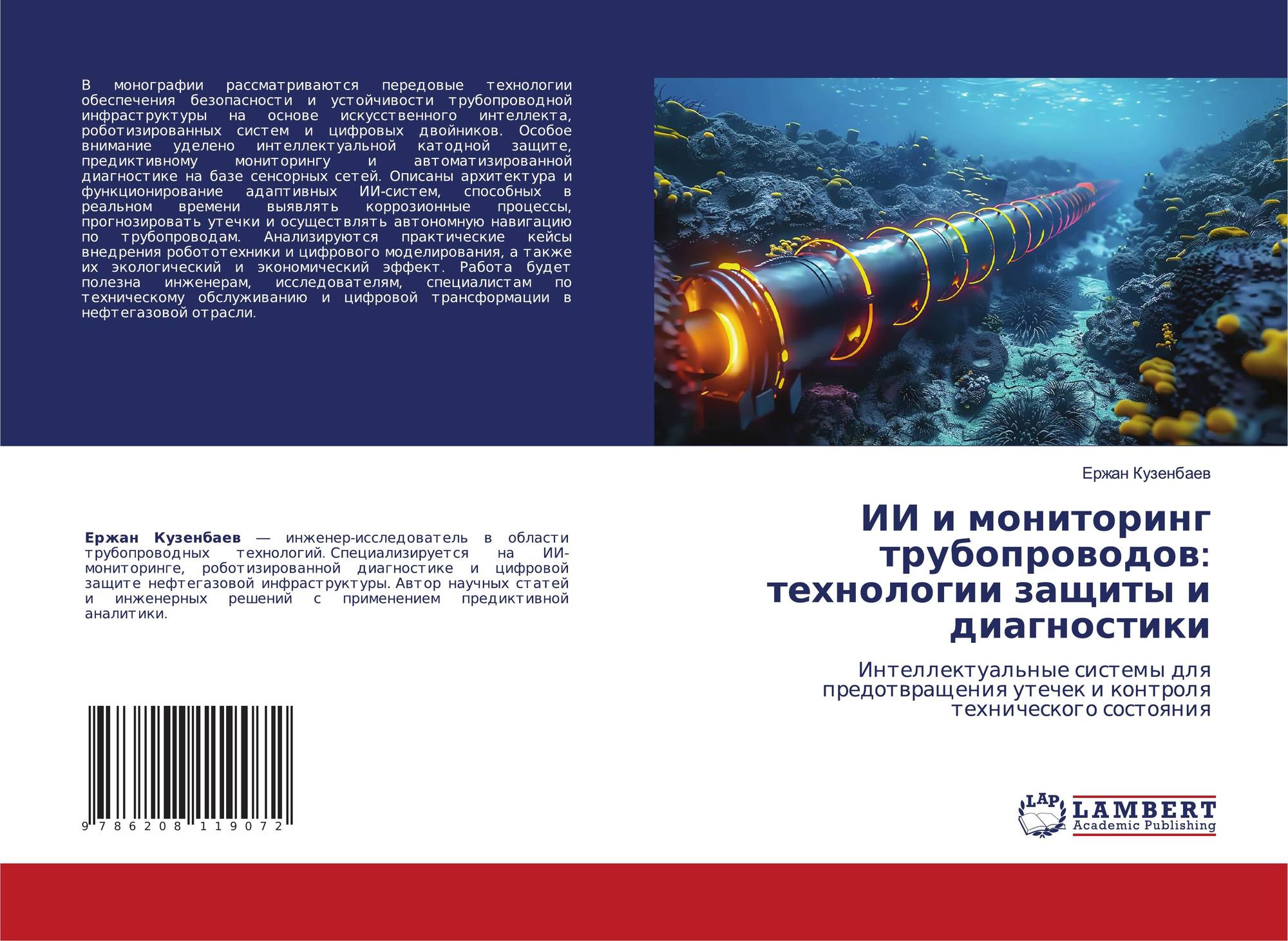 В монографии рассматриваются передовые технологии обеспечения безопасности и устойчивости трубопроводной инфраструктуры на основе искусственного интеллекта, роботизированных систем и цифровых двойников. Особое внимание уделено интеллектуальной катодной защите, предиктивному мониторингу и автоматизированной диагностике на базе сенсорных сетей. Описаны архитектура и функционирование адаптивных ИИ-систем, способных в реальном времени выявлять коррозионные процессы, прогнозировать утечки и осуществлять автономную навигацию по трубопроводам. Анализируются практические кейсы внедрения робототехники и цифрового моделирования, а также их экологический и экономический эффект. Работа будет полезна инженерам, исследователям, специалистам по техническому обслуживанию и цифровой трансформации в нефтегазовой отрасли.

Ержан Кузенбаев — инженер-исследователь в области трубопроводных технологий. Специализируется на ИИ-мониторинге, роботизированной диагностике и цифровой защите нефтегазовой инфраструктуры. Автор научных статей и инженерных решений с применением предиктивной аналитики.

9 786208 119072

Ержан Кузенбаев

ИИ и мониторинг трубопроводов: технологии защиты и диагностики

Интеллектуальные системы для предотвращения утечек и контроля технического состояния

LAP
LAMBERT
Academic Publishing